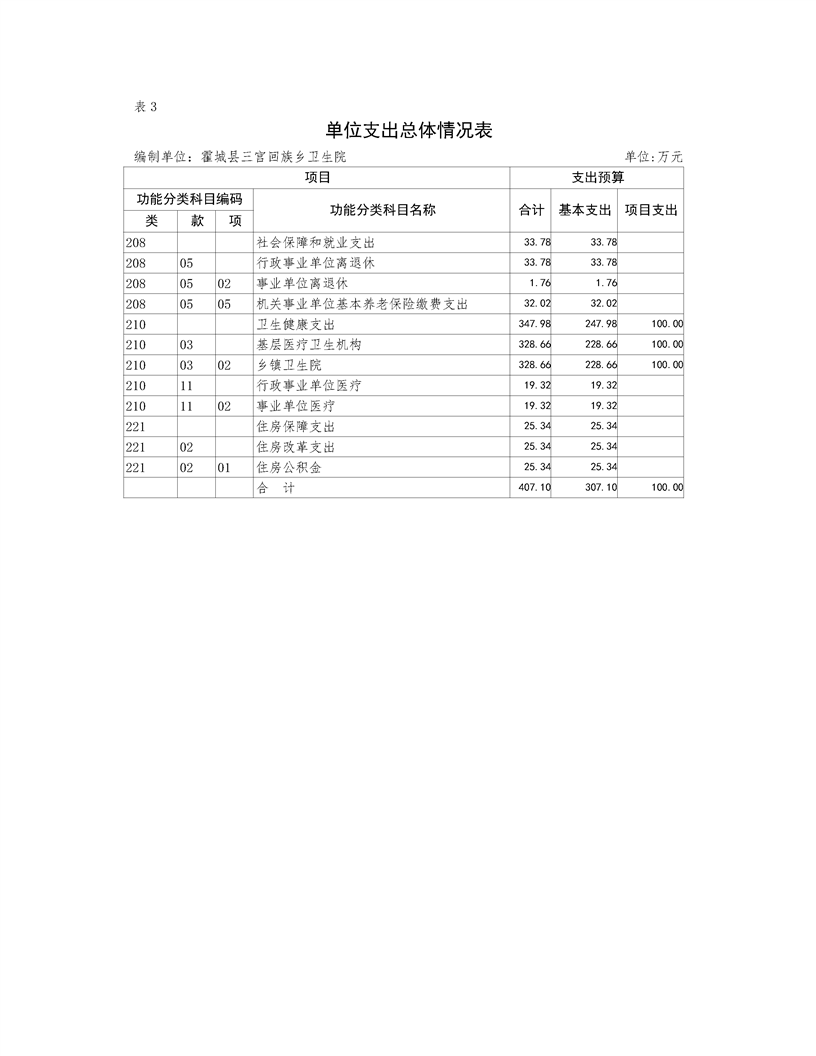 表 3

单位支出总体情况表

编制单位：霍城县三宫回族乡卫生院　　　　单位:万元

| 项目 | | | | 支出预算 | | |
|---|---|---|---|---|---|---|
| 功能分类科目编码 | | | 功能分类科目名称 | 合计 | 基本支出 | 项目支出 |
| 类 | 款 | 项 | | | | |
| 208 | | | 社会保障和就业支出 | 33.78 | 33.78 | |
| 208 | 05 | | 行政事业单位离退休 | 33.78 | 33.78 | |
| 208 | 05 | 02 | 事业单位离退休 | 1.76 | 1.76 | |
| 208 | 05 | 05 | 机关事业单位基本养老保险缴费支出 | 32.02 | 32.02 | |
| 210 | | | 卫生健康支出 | 347.98 | 247.98 | 100.00 |
| 210 | 03 | | 基层医疗卫生机构 | 328.66 | 228.66 | 100.00 |
| 210 | 03 | 02 | 乡镇卫生院 | 328.66 | 228.66 | 100.00 |
| 210 | 11 | | 行政事业单位医疗 | 19.32 | 19.32 | |
| 210 | 11 | 02 | 事业单位医疗 | 19.32 | 19.32 | |
| 221 | | | 住房保障支出 | 25.34 | 25.34 | |
| 221 | 02 | | 住房改革支出 | 25.34 | 25.34 | |
| 221 | 02 | 01 | 住房公积金 | 25.34 | 25.34 | |
| | | | 合　计 | 407.10 | 307.10 | 100.00 |